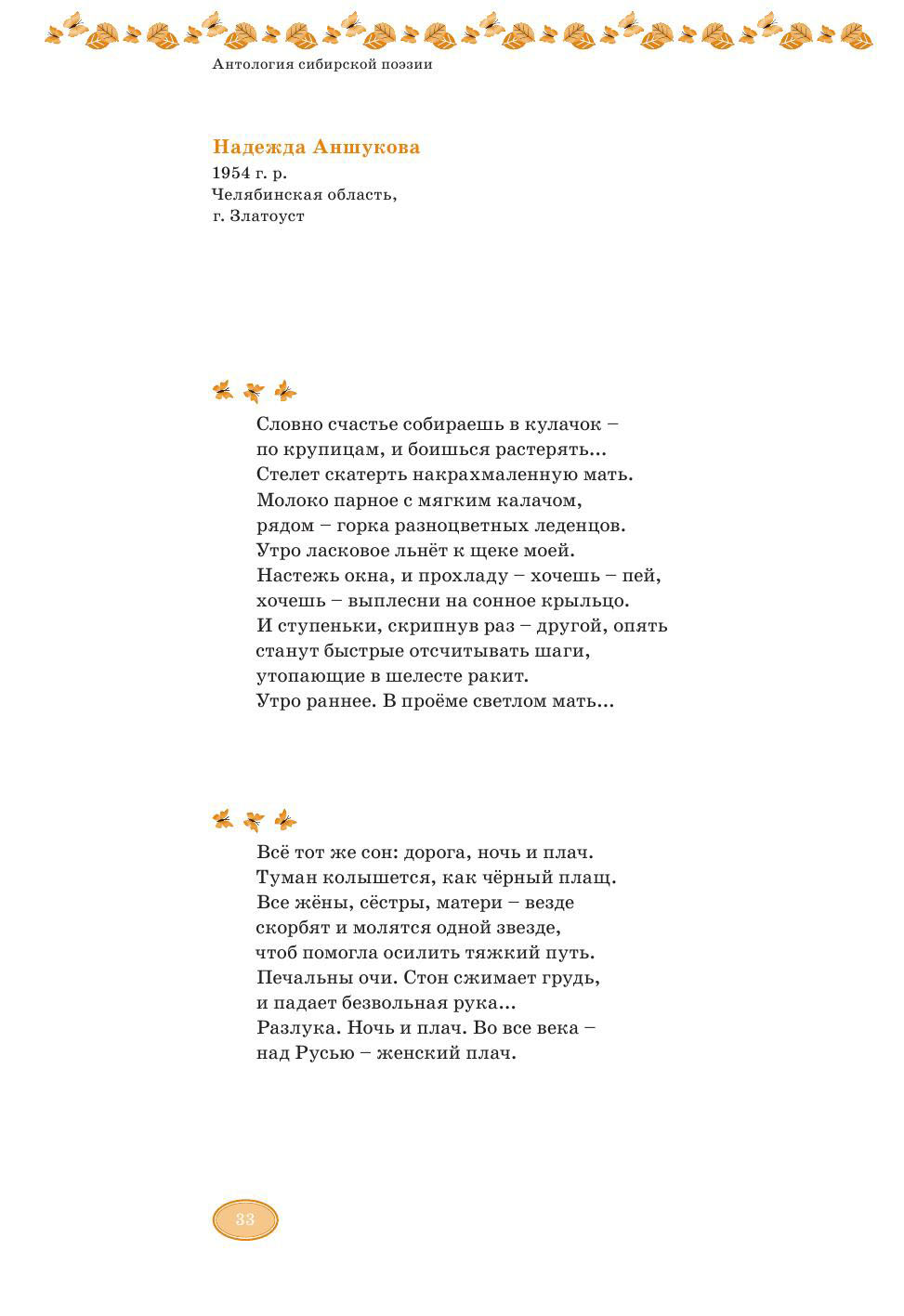 Антология сибирской поэзии

Надежда Аншукова
1954 г. р.
Челябинская область,
г. Златоуст

Словно счастье собираешь в кулачок –
по крупицам, и боишься растерять...
Стелет скатерть накрахмаленную мать.
Молоко парное с мягким калачом,
рядом – горка разноцветных леденцов.
Утро ласковое льнёт к щеке моей.
Настежь окна, и прохладу – хочешь – пей,
хочешь – выплесни на сонное крыльцо.
И ступеньки, скрипнув раз – другой, опять
станут быстрые отсчитывать шаги,
утопающие в шелесте ракит.
Утро раннее. В проёме светлом мать...

Всё тот же сон: дорога, ночь и плач.
Туман колышется, как чёрный плащ.
Все жёны, сёстры, матери – везде
скорбят и молятся одной звезде,
чтоб помогла осилить тяжкий путь.
Печальны очи. Стон сжимает грудь,
и падает безвольная рука...
Разлука. Ночь и плач. Во все века –
над Русью – женский плач.

33